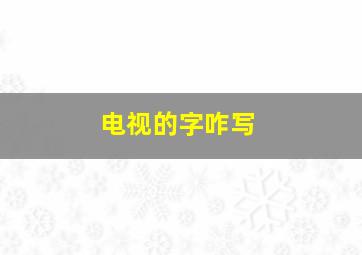 电视的字咋写